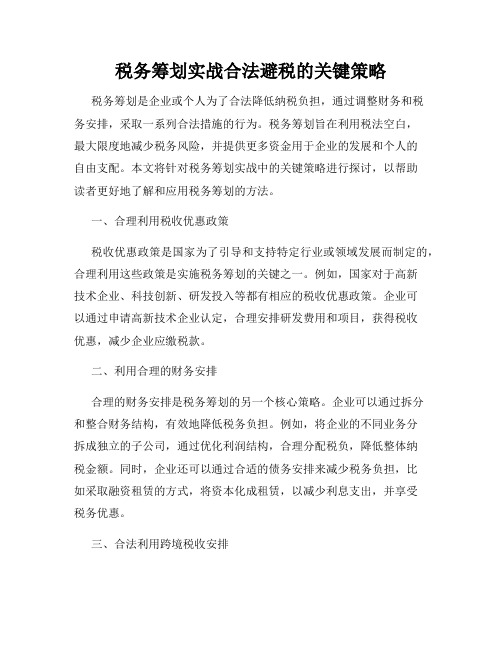 税务筹划实战合法避税的关键策略

税务筹划是企业或个人为了合法降低纳税负担，通过调整财务和税务安排，采取一系列合法措施的行为。税务筹划旨在利用税法空白，最大限度地减少税务风险，并提供更多资金用于企业的发展和个人的自由支配。本文将针对税务筹划实战中的关键策略进行探讨，以帮助读者更好地了解和应用税务筹划的方法。

一、合理利用税收优惠政策

税收优惠政策是国家为了引导和支持特定行业或领域发展而制定的，合理利用这些政策是实施税务筹划的关键之一。例如，国家对于高新技术企业、科技创新、研发投入等都有相应的税收优惠政策。企业可以通过申请高新技术企业认定，合理安排研发费用和项目，获得税收优惠，减少企业应缴税款。

二、利用合理的财务安排

合理的财务安排是税务筹划的另一个核心策略。企业可以通过拆分和整合财务结构，有效地降低税务负担。例如，将企业的不同业务分拆成独立的子公司，通过优化利润结构，合理分配税负，降低整体纳税金额。同时，企业还可以通过合适的债务安排来减少税务负担，比如采取融资租赁的方式，将资本化成租赁，以减少利息支出，并享受税务优惠。

三、合法利用跨境税收安排